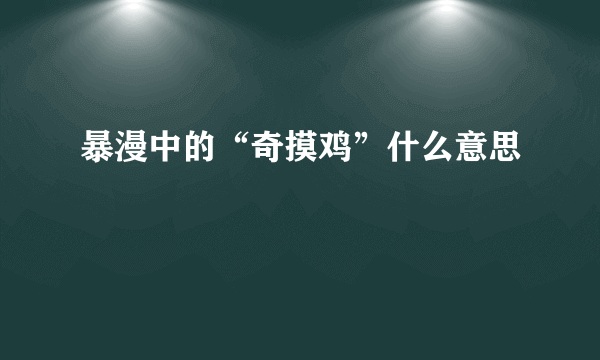 暴漫中的“奇摸鸡”什么意思